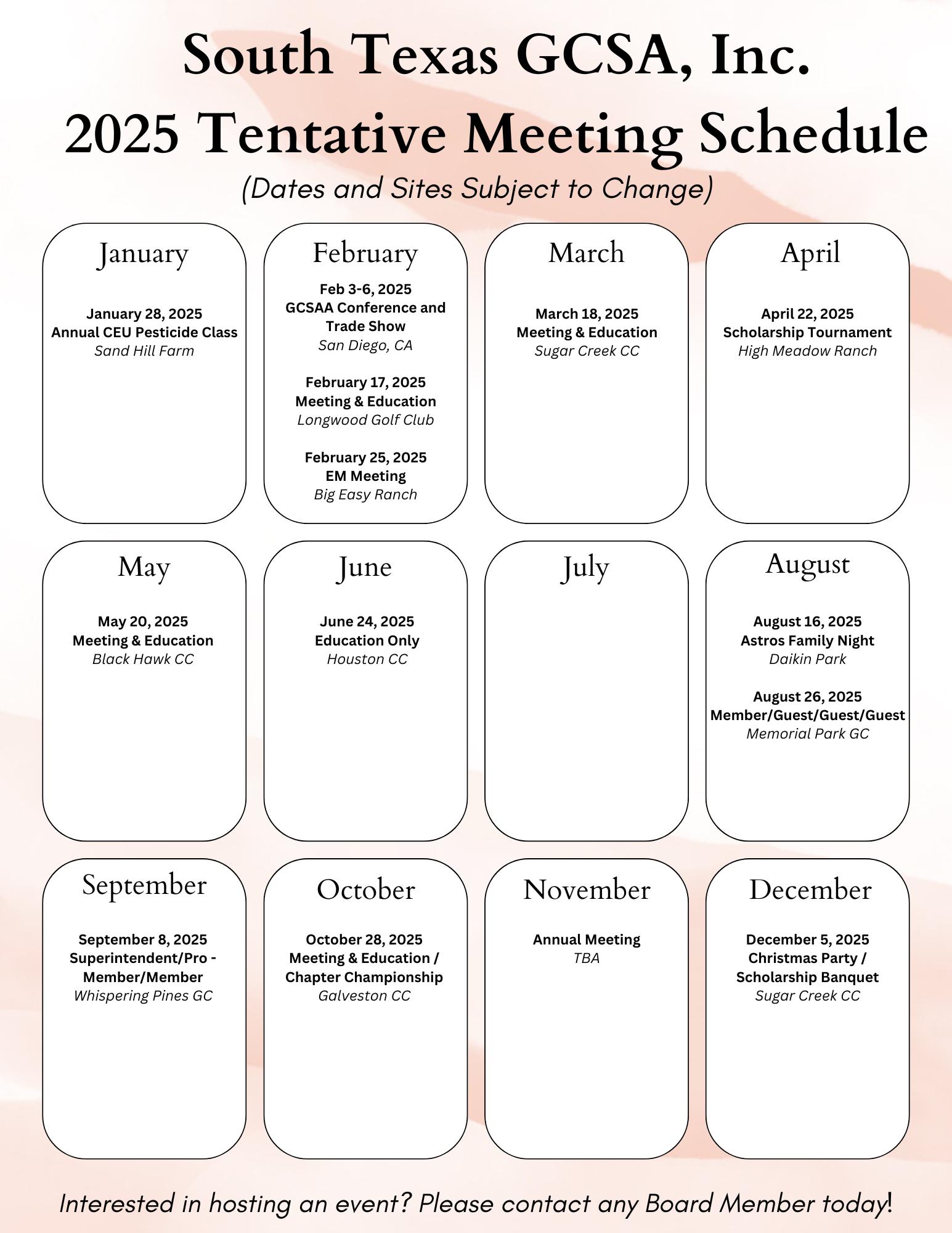 South Texas GCSA, Inc.
2025 Tentative Meeting Schedule
(Dates and Sites Subject to Change)

January

January 28, 2025
Annual CEU Pesticide Class
Sand Hill Farm

February

Feb 3-6, 2025
GCSAA Conference and Trade Show
San Diego, CA

February 17, 2025
Meeting & Education
Longwood Golf Club

February 25, 2025
EM Meeting
Big Easy Ranch

March

March 18, 2025
Meeting & Education
Sugar Creek CC

April

April 22, 2025
Scholarship Tournament
High Meadow Ranch

May

May 20, 2025
Meeting & Education
Black Hawk CC

June

June 24, 2025
Education Only
Houston CC

July

August

August 16, 2025
Astros Family Night
Daikin Park

August 26, 2025
Member/Guest/Guest/Guest
Memorial Park GC

September

September 8, 2025
Superintendent/Pro - Member/Member
Whispering Pines GC

October

October 28, 2025
Meeting & Education / Chapter Championship
Galveston CC

November

Annual Meeting
TBA

December

December 5, 2025
Christmas Party / Scholarship Banquet
Sugar Creek CC

Interested in hosting an event? Please contact any Board Member today!